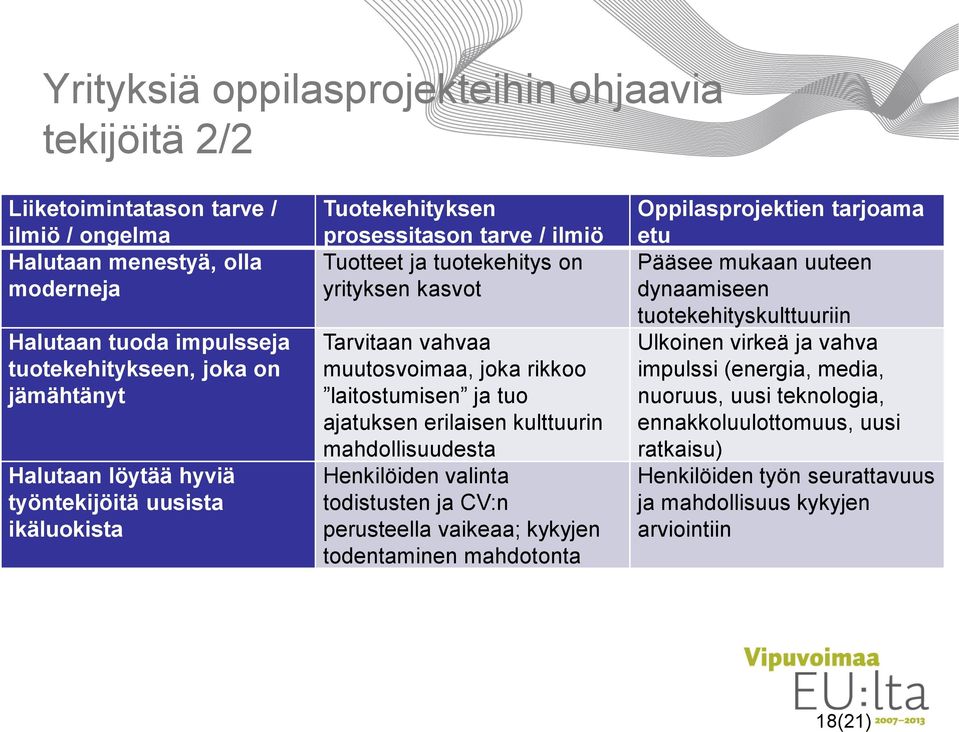 Yrityksiä oppilasprojekteihin ohjaavia tekijöitä 2/2

| Liiketoimintatason tarve / ilmiö / ongelma | Tuotekehityksen prosessitason tarve / ilmiö | Oppilasprojektien tarjoama etu |
|---|---|---|
| Halutaan menestyä, olla moderneja | Tuotteet ja tuotekehitys on yrityksen kasvot | Pääsee mukaan uuteen dynaamiseen tuotekehityskulttuuriin |
| Halutaan tuoda impulsseja tuotekehitykseen, joka on jämähtänyt | Tarvitaan vahvaa muutosvoimaa, joka rikkoo ”laitostumisen” ja tuo ajatuksen erilaisen kulttuurin mahdollisuudesta | Ulkoinen virkeä ja vahva impulssi (energia, media, nuoruus, uusi teknologia, ennakkoluulottomuus, uusi ratkaisu) |
| Halutaan löytää hyviä työntekijöitä uusista ikäluokista | Henkilöiden valinta todistusten ja CV:n perusteella vaikeaa; kykyjen todentaminen mahdotonta | Henkilöiden työn seurattavuus ja mahdollisuus kykyjen arviointiin |

Vipuvoimaa EU:lta 2007–2013

18(21)